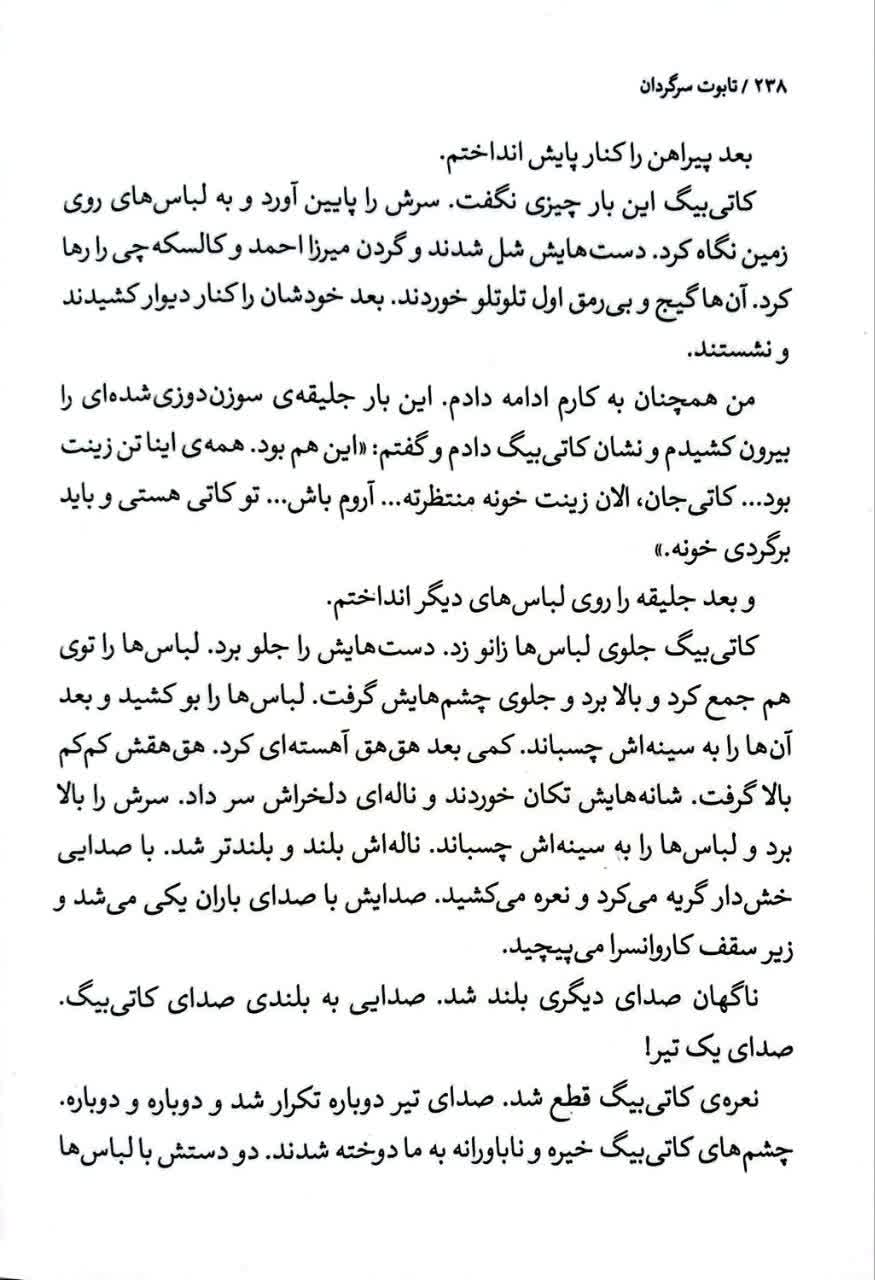 ۲۳۸ / تابوت سرگردان

بعد پیراهن را کنار پایش انداختم.

کاتی‌بیگ این بار چیزی نگفت. سرش را پایین آورد و به لباس‌های روی زمین نگاه کرد. دست‌هایش شل شدند و گردن میرزا احمد و کالسکه‌چی را رها کرد. آن‌ها گیج و بی‌رمق اول تلوتلو خوردند. بعد خودشان را کنار دیوار کشیدند و نشستند.

من همچنان به کارم ادامه دادم. این بار جلیقه‌ی سوزن‌دوزی‌شده‌ای را بیرون کشیدم و نشان کاتی‌بیگ دادم و گفتم: «این هم بود. همه‌ی اینا تن زینت بود... کاتی‌جان، الان زینت خونه منتظرته... آروم باش... تو کاتی هستی و باید برگردی خونه.»

و بعد جلیقه را روی لباس‌های دیگر انداختم.

کاتی‌بیگ جلوی لباس‌ها زانو زد. دست‌هایش را جلو برد. لباس‌ها را توی هم جمع کرد و بالا برد و جلوی چشم‌هایش گرفت. لباس‌ها را بو کشید و بعد آن‌ها را به سینه‌اش چسباند. کمی بعد هق‌هق آهسته‌ای کرد. هق‌هقش کم‌کم بالا گرفت. شانه‌هایش تکان خوردند و ناله‌ای دلخراش سر داد. سرش را بالا برد و لباس‌ها را به سینه‌اش چسباند. ناله‌اش بلند و بلندتر شد. با صدایی خش‌دار گریه می‌کرد و نعره می‌کشید. صدایش با صدای باران یکی می‌شد و زیر سقف کاروانسرا می‌پیچید.

ناگهان صدای دیگری بلند شد. صدایی به بلندی صدای کاتی‌بیگ. صدای یک تیر!

نعره‌ی کاتی‌بیگ قطع شد. صدای تیر دوباره تکرار شد و دوباره و دوباره. چشم‌های کاتی‌بیگ خیره و ناباورانه به ما دوخته شدند. دو دستش با لباس‌ها